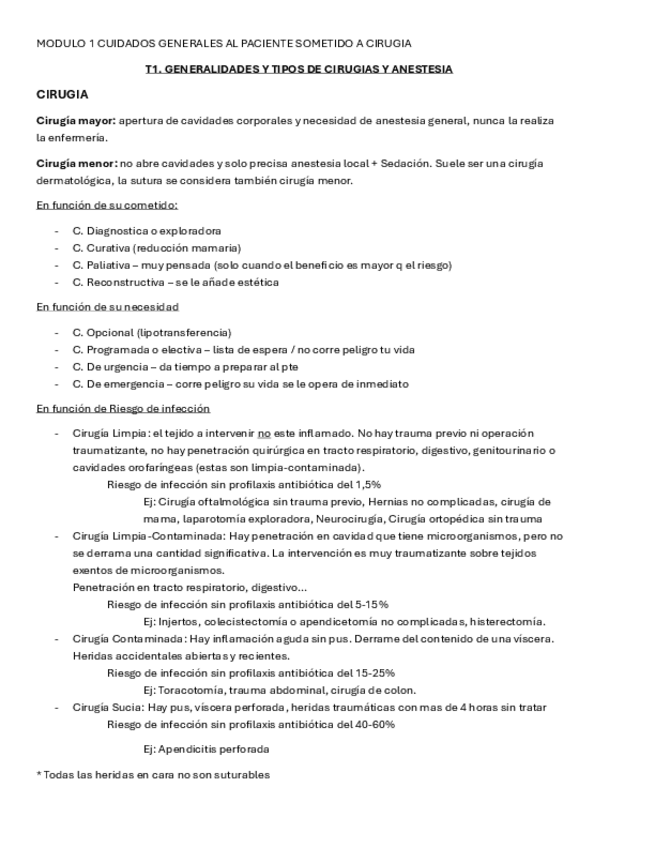 MODULO 1 CUIDADOS GENERALES AL PACIENTE SOMETIDO A CIRUGIA

T1. GENERALIDADES Y TIPOS DE CIRUGIAS Y ANESTESIA

CIRUGIA

Cirugía mayor: apertura de cavidades corporales y necesidad de anestesia general, nunca la realiza la enfermería.

Cirugía menor: no abre cavidades y solo precisa anestesia local + Sedación. Suele ser una cirugía dermatológica, la sutura se considera también cirugía menor.

En función de su cometido:

- C. Diagnostica o exploradora
- C. Curativa (reducción mamaria)
- C. Paliativa – muy pensada (solo cuando el beneficio es mayor q el riesgo)
- C. Reconstructiva – se le añade estética

En función de su necesidad

- C. Opcional (lipotransferencia)
- C. Programada o electiva – lista de espera / no corre peligro tu vida
- C. De urgencia – da tiempo a preparar al pte
- C. De emergencia – corre peligro su vida se le opera de inmediato

En función de Riesgo de infección

- Cirugía Limpia: el tejido a intervenir no este inflamado. No hay trauma previo ni operación traumatizante, no hay penetración quirúrgica en tracto respiratorio, digestivo, genitourinario o cavidades orofaríngeas (estas son limpia-contaminada).
Riesgo de infección sin profilaxis antibiótica del 1,5%
Ej: Cirugía oftalmológica sin trauma previo, Hernias no complicadas, cirugía de mama, laparotomía exploradora, Neurocirugía, Cirugía ortopédica sin trauma
- Cirugía Limpia-Contaminada: Hay penetración en cavidad que tiene microorganismos, pero no se derrama una cantidad significativa. La intervención es muy traumatizante sobre tejidos exentos de microorganismos.
Penetración en tracto respiratorio, digestivo...
Riesgo de infección sin profilaxis antibiótica del 5-15%
Ej: Injertos, colecistectomía o apendicetomía no complicadas, histerectomía.
- Cirugía Contaminada: Hay inflamación aguda sin pus. Derrame del contenido de una víscera. Heridas accidentales abiertas y recientes.
Riesgo de infección sin profilaxis antibiótica del 15-25%
Ej: Toracotomía, trauma abdominal, cirugía de colon.
- Cirugía Sucia: Hay pus, víscera perforada, heridas traumáticas con mas de 4 horas sin tratar
Riesgo de infección sin profilaxis antibiótica del 40-60%
Ej: Apendicitis perforada

* Todas las heridas en cara no son suturables